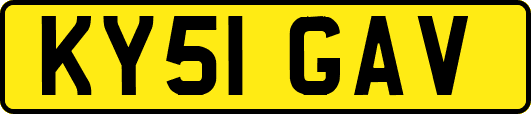 KY51 GAV